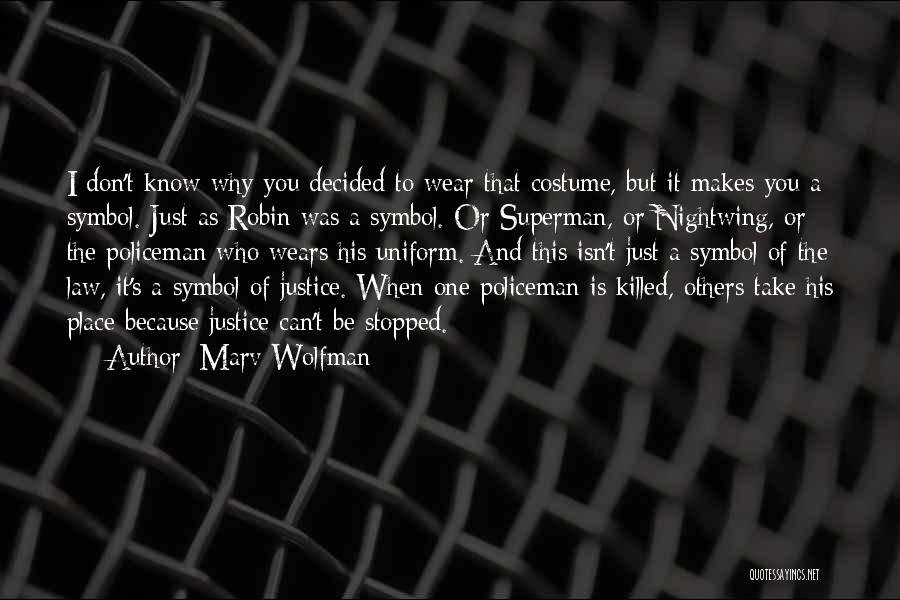 I don't know why you decided to wear that costume, but it makes you a symbol. Just as Robin was a symbol. Or Superman, or Nightwing, or the policeman who wears his uniform. And this isn't just a symbol of the law, it's a symbol of justice. When one policeman is killed, others take his place because justice can't be stopped.

Author: Marv Wolfman

QUOTESSAYINGS.NET